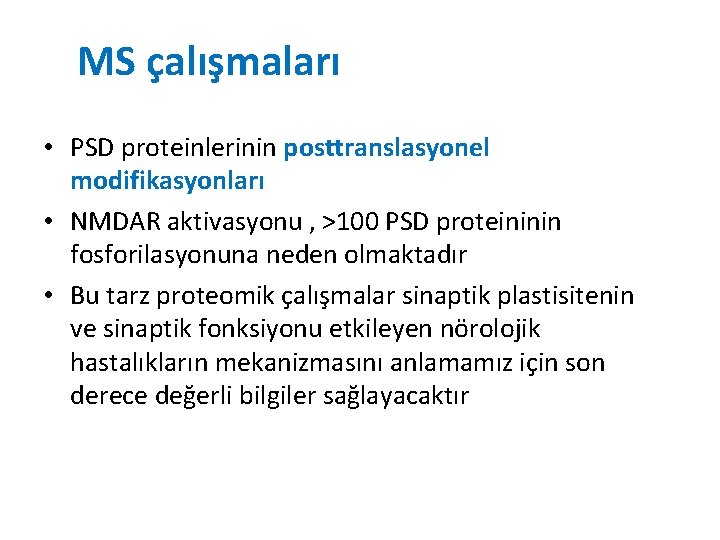 MS çalışmaları

• PSD proteinlerinin posttranslasyonel modifikasyonları

• NMDAR aktivasyonu , >100 PSD proteininin fosforilasyonuna neden olmaktadır

• Bu tarz proteomik çalışmalar sinaptik plastisitenin ve sinaptik fonksiyonu etkileyen nörolojik hastalıkların mekanizmasını anlamamız için son derece değerli bilgiler sağlayacaktır